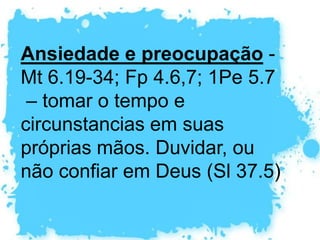 Ansiedade e preocupação - Mt 6.19-34; Fp 4.6,7; 1Pe 5.7 – tomar o tempo e circunstancias em suas próprias mãos. Duvidar, ou não confiar em Deus (Sl 37.5)